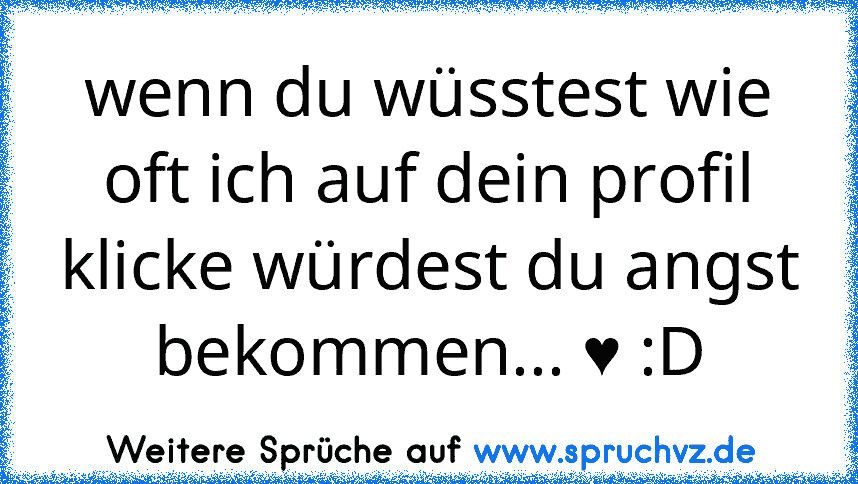 wenn du wüsstest wie oft ich auf dein profil klicke würdest du angst bekommen... ♥ :D

Weitere Sprüche auf www.spruchvz.de